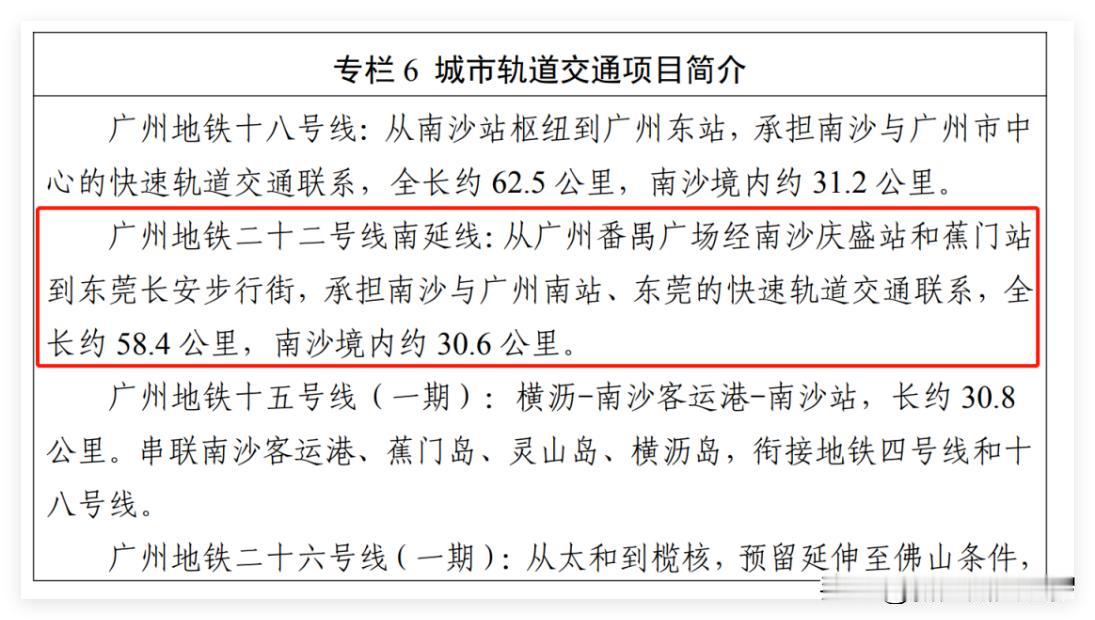 专栏 6 城市轨道交通项目简介

广州地铁十八号线：从南沙站枢纽到广州东站，承担南沙与广州市中心的快速轨道交通联系，全长约 62.5 公里，南沙境内约 31.2 公里。

广州地铁二十二号线南延线：从广州番禺广场经南沙庆盛站和蕉门站到东莞长安步行街，承担南沙与广州南站、东莞的快速轨道交通联系，全长约 58.4 公里，南沙境内约 30.6 公里。

广州地铁十五号线（一期）：横沥-南沙客运港-南沙站，长约 30.8 公里。串联南沙客运港、蕉门岛、灵山岛、横沥岛，衔接地铁四号线和十八号线。

广州地铁二十六号线（一期）：从太和到榄核，预留延伸至佛山条件，